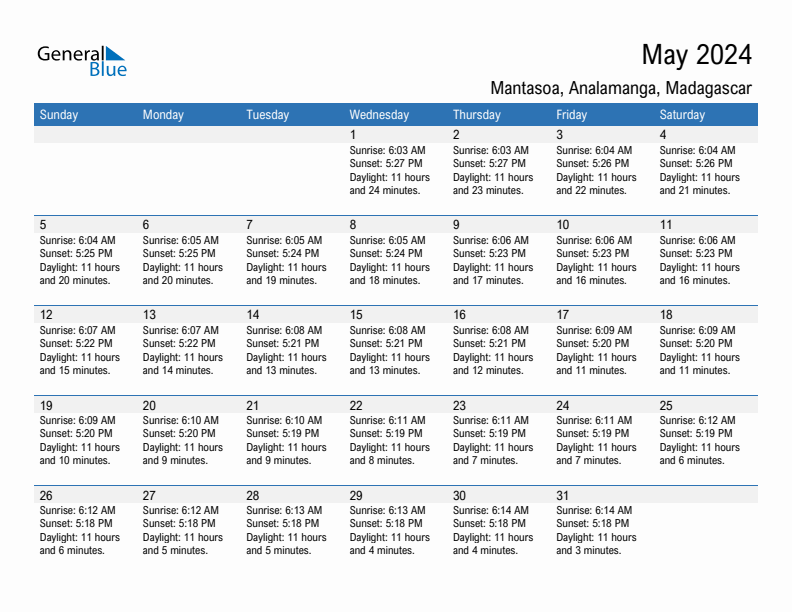 General Blue

May 2024

Mantasoa, Analamanga, Madagascar

| Sunday | Monday | Tuesday | Wednesday | Thursday | Friday | Saturday |
|---|---|---|---|---|---|---|
| | | | 1 Sunrise: 6:03 AM Sunset: 5:27 PM Daylight: 11 hours and 24 minutes. | 2 Sunrise: 6:03 AM Sunset: 5:27 PM Daylight: 11 hours and 23 minutes. | 3 Sunrise: 6:04 AM Sunset: 5:26 PM Daylight: 11 hours and 22 minutes. | 4 Sunrise: 6:04 AM Sunset: 5:26 PM Daylight: 11 hours and 21 minutes. |
| 5 Sunrise: 6:04 AM Sunset: 5:25 PM Daylight: 11 hours and 20 minutes. | 6 Sunrise: 6:05 AM Sunset: 5:25 PM Daylight: 11 hours and 20 minutes. | 7 Sunrise: 6:05 AM Sunset: 5:24 PM Daylight: 11 hours and 19 minutes. | 8 Sunrise: 6:05 AM Sunset: 5:24 PM Daylight: 11 hours and 18 minutes. | 9 Sunrise: 6:06 AM Sunset: 5:23 PM Daylight: 11 hours and 17 minutes. | 10 Sunrise: 6:06 AM Sunset: 5:23 PM Daylight: 11 hours and 16 minutes. | 11 Sunrise: 6:06 AM Sunset: 5:23 PM Daylight: 11 hours and 16 minutes. |
| 12 Sunrise: 6:07 AM Sunset: 5:22 PM Daylight: 11 hours and 15 minutes. | 13 Sunrise: 6:07 AM Sunset: 5:22 PM Daylight: 11 hours and 14 minutes. | 14 Sunrise: 6:08 AM Sunset: 5:21 PM Daylight: 11 hours and 13 minutes. | 15 Sunrise: 6:08 AM Sunset: 5:21 PM Daylight: 11 hours and 13 minutes. | 16 Sunrise: 6:08 AM Sunset: 5:21 PM Daylight: 11 hours and 12 minutes. | 17 Sunrise: 6:09 AM Sunset: 5:20 PM Daylight: 11 hours and 11 minutes. | 18 Sunrise: 6:09 AM Sunset: 5:20 PM Daylight: 11 hours and 11 minutes. |
| 19 Sunrise: 6:09 AM Sunset: 5:20 PM Daylight: 11 hours and 10 minutes. | 20 Sunrise: 6:10 AM Sunset: 5:20 PM Daylight: 11 hours and 9 minutes. | 21 Sunrise: 6:10 AM Sunset: 5:19 PM Daylight: 11 hours and 9 minutes. | 22 Sunrise: 6:11 AM Sunset: 5:19 PM Daylight: 11 hours and 8 minutes. | 23 Sunrise: 6:11 AM Sunset: 5:19 PM Daylight: 11 hours and 7 minutes. | 24 Sunrise: 6:11 AM Sunset: 5:19 PM Daylight: 11 hours and 7 minutes. | 25 Sunrise: 6:12 AM Sunset: 5:19 PM Daylight: 11 hours and 6 minutes. |
| 26 Sunrise: 6:12 AM Sunset: 5:18 PM Daylight: 11 hours and 6 minutes. | 27 Sunrise: 6:12 AM Sunset: 5:18 PM Daylight: 11 hours and 5 minutes. | 28 Sunrise: 6:13 AM Sunset: 5:18 PM Daylight: 11 hours and 5 minutes. | 29 Sunrise: 6:13 AM Sunset: 5:18 PM Daylight: 11 hours and 4 minutes. | 30 Sunrise: 6:14 AM Sunset: 5:18 PM Daylight: 11 hours and 4 minutes. | 31 Sunrise: 6:14 AM Sunset: 5:18 PM Daylight: 11 hours and 3 minutes. | |